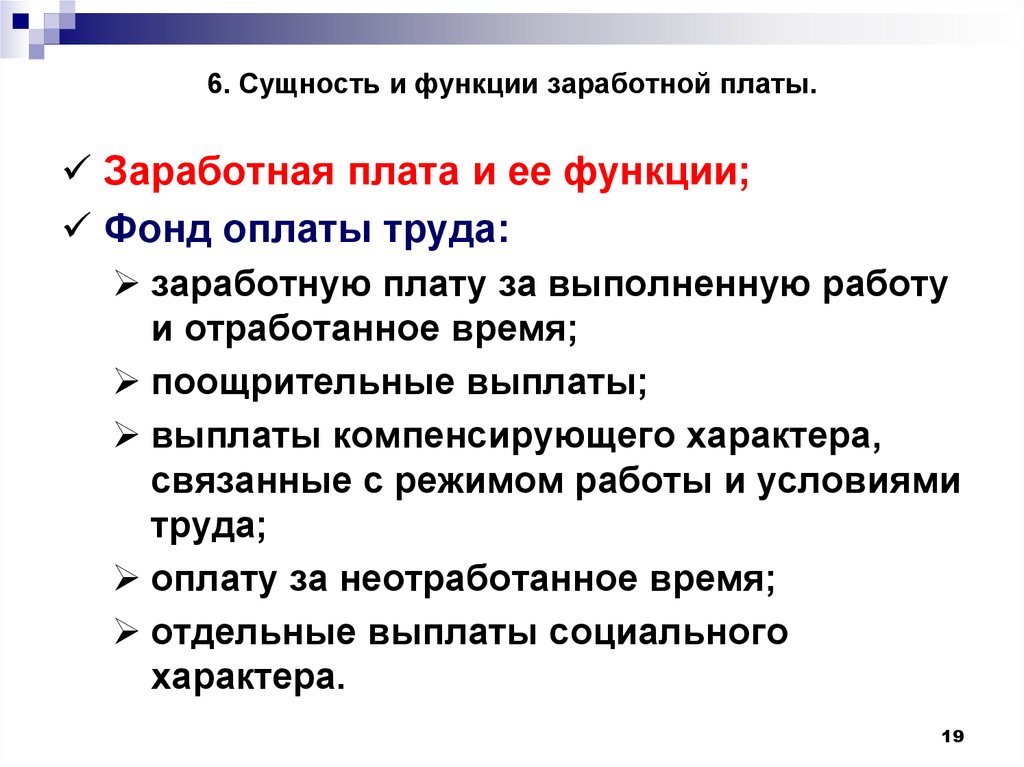 6. Сущность и функции заработной платы.

✓ Заработная плата и ее функции;

✓ Фонд оплаты труда:

➢ заработную плату за выполненную работу и отработанное время;

➢ поощрительные выплаты;

➢ выплаты компенсирующего характера, связанные с режимом работы и условиями труда;

➢ оплату за неотработанное время;

➢ отдельные выплаты социального характера.

19